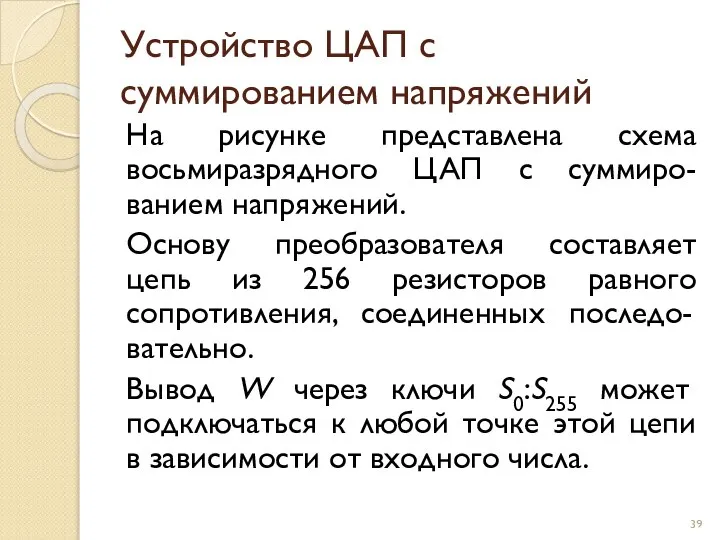 Устройство ЦАП с суммированием напряжений

На рисунке представлена схема восьмиразрядного ЦАП с суммированием напряжений.

Основу преобразователя составляет цепь из 256 резисторов равного сопротивления, соединенных последовательно.

Вывод $W$ через ключи $S_0$:$S_{255}$ может подключаться к любой точке этой цепи в зависимости от входного числа.

39